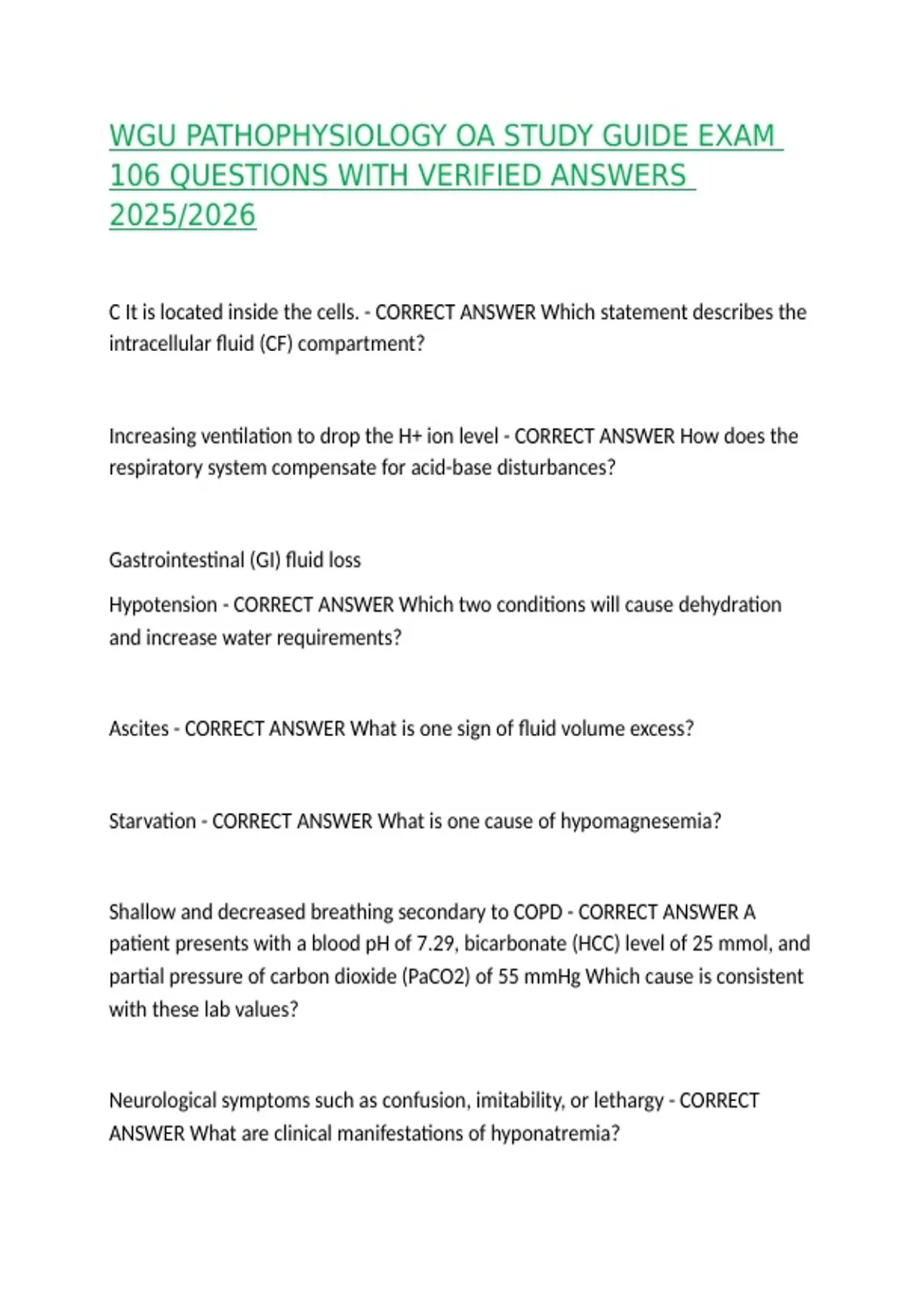 WGU PATHOPHYSIOLOGY OA STUDY GUIDE EXAM 106 QUESTIONS WITH VERIFIED ANSWERS 2025/2026

C It is located inside the cells. - CORRECT ANSWER Which statement describes the intracellular fluid (CF) compartment?

Increasing ventilation to drop the H+ ion level - CORRECT ANSWER How does the respiratory system compensate for acid-base disturbances?

Gastrointestinal (GI) fluid loss

Hypotension - CORRECT ANSWER Which two conditions will cause dehydration and increase water requirements?

Ascites - CORRECT ANSWER What is one sign of fluid volume excess?

Starvation - CORRECT ANSWER What is one cause of hypomagnesemia?

Shallow and decreased breathing secondary to COPD - CORRECT ANSWER A patient presents with a blood pH of 7.29, bicarbonate (HCC) level of 25 mmol, and partial pressure of carbon dioxide (PaCO2) of 55 mmHg Which cause is consistent with these lab values?

Neurological symptoms such as confusion, imitability, or lethargy - CORRECT ANSWER What are clinical manifestations of hyponatremia?